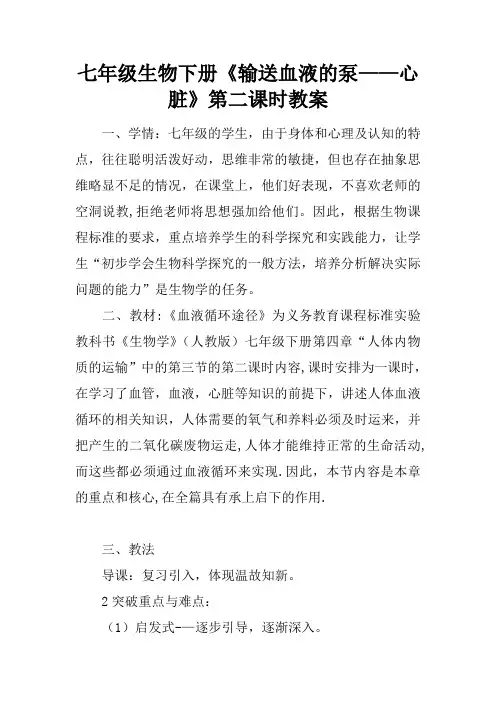 七年级生物下册《输送血液的泵——心脏》第二课时教案

一、学情：七年级的学生，由于身体和心理及认知的特点，往往聪明活泼好动，思维非常的敏捷，但也存在抽象思维略显不足的情况，在课堂上，他们好表现，不喜欢老师的空洞说教，拒绝老师将思想强加给他们。因此，根据生物课程标准的要求，重点培养学生的科学探究和实践能力，让学生“初步学会生物科学探究的一般方法，培养分析解决实际问题的能力”是生物学的任务。

二、教材：《血液循环途径》为义务教育课程标准实验教科书《生物学》（人教版）七年级下册第四章“人体内物质的运输”中的第三节的第二课时内容，课时安排为一课时，在学习了血管，血液，心脏等知识的前提下，讲述人体血液循环的相关知识，人体需要的氧气和养料必须及时运来，并把产生的二氧化碳废物运走，人体才能维持正常的生命活动，而这些都必须通过血液循环来实现.因此，本节内容是本章的重点和核心，在全篇具有承上启下的作用.

三、教法

导课：复习引入，体现温故知新。

2 突破重点与难点：

（1）启发式——逐步引导，逐渐深入。